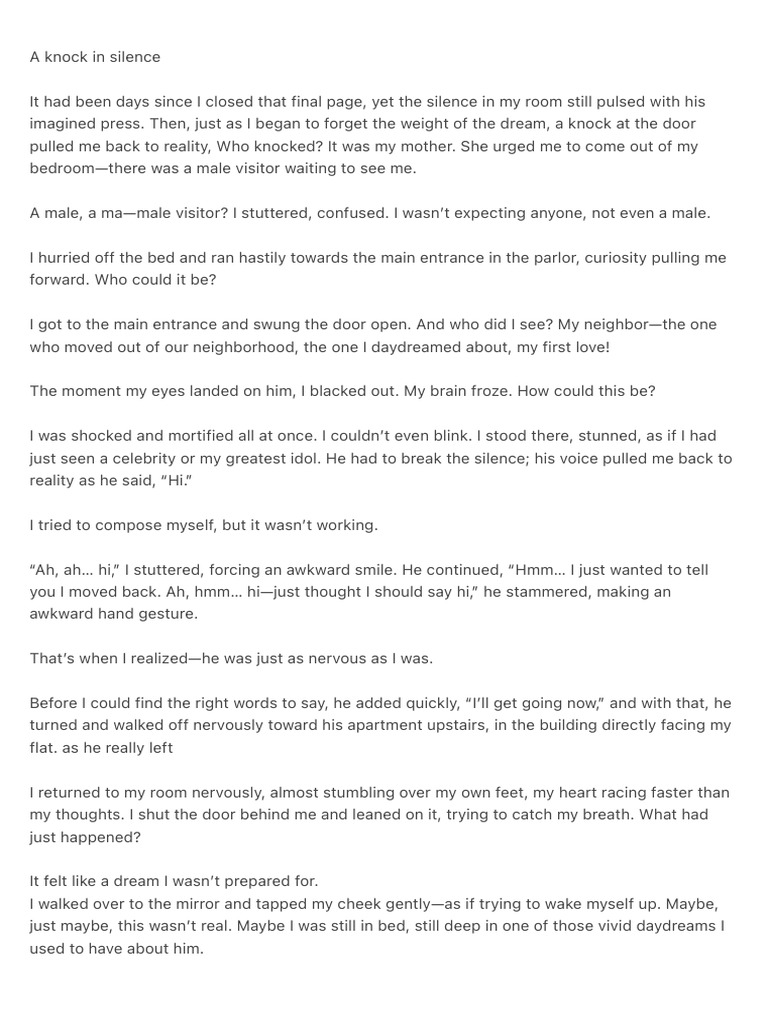 A knock in silence

It had been days since I closed that final page, yet the silence in my room still pulsed with his imagined press. Then, just as I began to forget the weight of the dream, a knock at the door pulled me back to reality, Who knocked? It was my mother. She urged me to come out of my bedroom—there was a male visitor waiting to see me.

A male, a ma—male visitor? I stuttered, confused. I wasn't expecting anyone, not even a male.

I hurried off the bed and ran hastily towards the main entrance in the parlor, curiosity pulling me forward. Who could it be?

I got to the main entrance and swung the door open. And who did I see? My neighbor—the one who moved out of our neighborhood, the one I daydreamed about, my first love!

The moment my eyes landed on him, I blacked out. My brain froze. How could this be?

I was shocked and mortified all at once. I couldn't even blink. I stood there, stunned, as if I had just seen a celebrity or my greatest idol. He had to break the silence; his voice pulled me back to reality as he said, "Hi."

I tried to compose myself, but it wasn't working.

"Ah, ah... hi," I stuttered, forcing an awkward smile. He continued, "Hmm... I just wanted to tell you I moved back. Ah, hmm... hi—just thought I should say hi," he stammered, making an awkward hand gesture.

That's when I realized—he was just as nervous as I was.

Before I could find the right words to say, he added quickly, "I'll get going now," and with that, he turned and walked off nervously toward his apartment upstairs, in the building directly facing my flat. as he really left

I returned to my room nervously, almost stumbling over my own feet, my heart racing faster than my thoughts. I shut the door behind me and leaned on it, trying to catch my breath. What had just happened?

It felt like a dream I wasn't prepared for.
I walked over to the mirror and tapped my cheek gently—as if trying to wake myself up. Maybe, just maybe, this wasn't real. Maybe I was still in bed, still deep in one of those vivid daydreams I used to have about him.